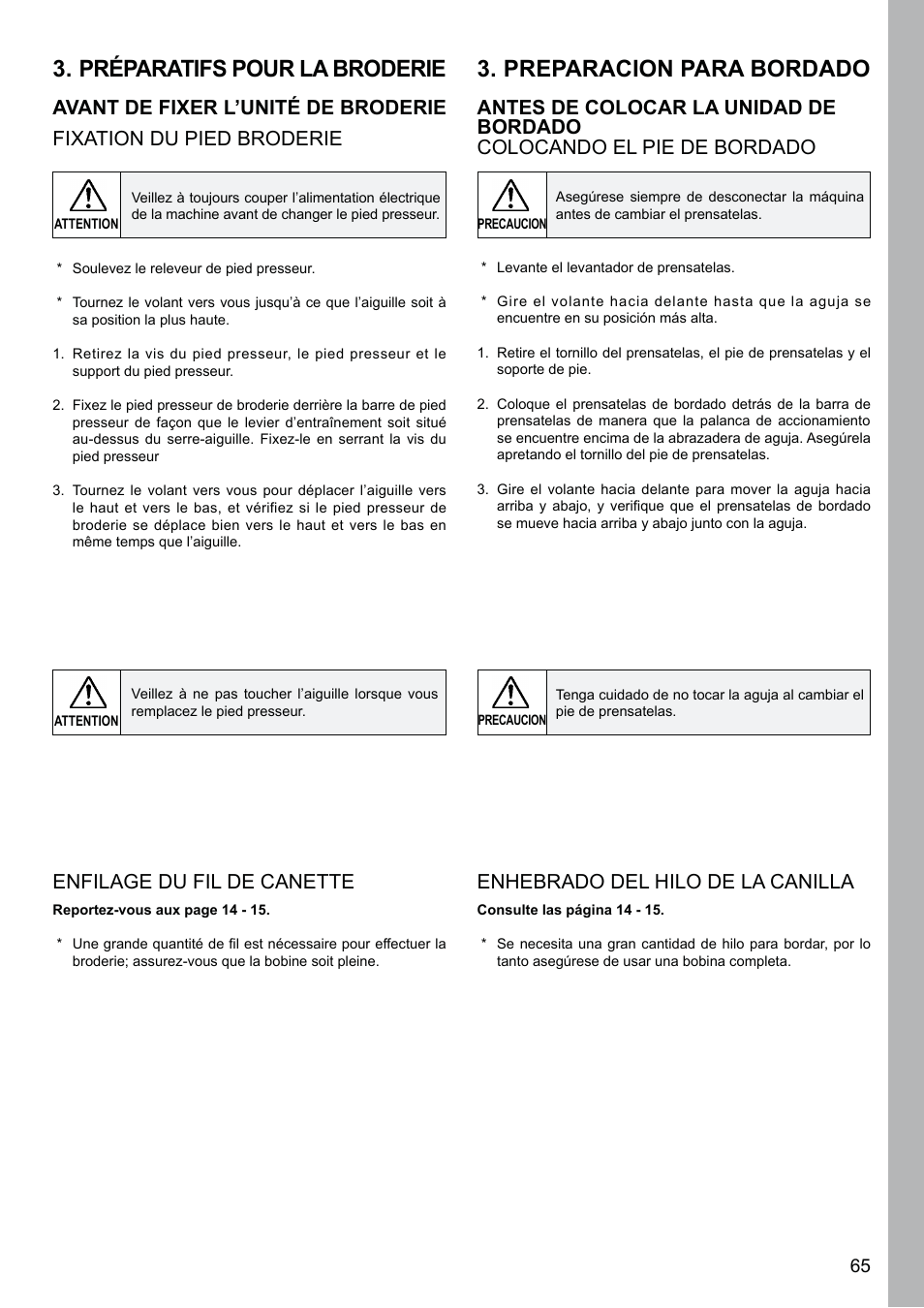 3. PRÉPARATIFS POUR LA BRODERIE

AVANT DE FIXER L'UNITÉ DE BRODERIE

FIXATION DU PIED BRODERIE

ATTENTION

Veillez à toujours couper l'alimentation électrique de la machine avant de changer le pied presseur.

* Soulevez le releveur de pied presseur.

* Tournez le volant vers vous jusqu'à ce que l'aiguille soit à sa position la plus haute.

1. Retirez la vis du pied presseur, le pied presseur et le support du pied presseur.

2. Fixez le pied presseur de broderie derrière la barre de pied presseur de façon que le levier d'entraînement soit situé au-dessus du serre-aiguille. Fixez-le en serrant la vis du pied presseur

3. Tournez le volant vers vous pour déplacer l'aiguille vers le haut et vers le bas, et vérifiez si le pied presseur de broderie se déplace bien vers le haut et vers le bas en même temps que l'aiguille.

ATTENTION

Veillez à ne pas toucher l'aiguille lorsque vous remplacez le pied presseur.

ENFILAGE DU FIL DE CANETTE

Reportez-vous aux page 14 - 15.

* Une grande quantité de fil est nécessaire pour effectuer la broderie; assurez-vous que la bobine soit pleine.

3. PREPARACION PARA BORDADO

ANTES DE COLOCAR LA UNIDAD DE BORDADO

COLOCANDO EL PIE DE BORDADO

PRECAUCION

Asegúrese siempre de desconectar la máquina antes de cambiar el prensatelas.

* Levante el levantador de prensatelas.

* Gire el volante hacia delante hasta que la aguja se encuentre en su posición más alta.

1. Retire el tornillo del prensatelas, el pie de prensatelas y el soporte de pie.

2. Coloque el prensatelas de bordado detrás de la barra de prensatelas de manera que la palanca de accionamiento se encuentre encima de la abrazadera de aguja. Asegúrela apretando el tornillo del pie de prensatelas.

3. Gire el volante hacia delante para mover la aguja hacia arriba y abajo, y verifique que el prensatelas de bordado se mueve hacia arriba y abajo junto con la aguja.

PRECAUCION

Tenga cuidado de no tocar la aguja al cambiar el pie de prensatelas.

ENHEBRADO DEL HILO DE LA CANILLA

Consulte las página 14 - 15.

* Se necesita una gran cantidad de hilo para bordar, por lo tanto asegúrese de usar una bobina completa.

65